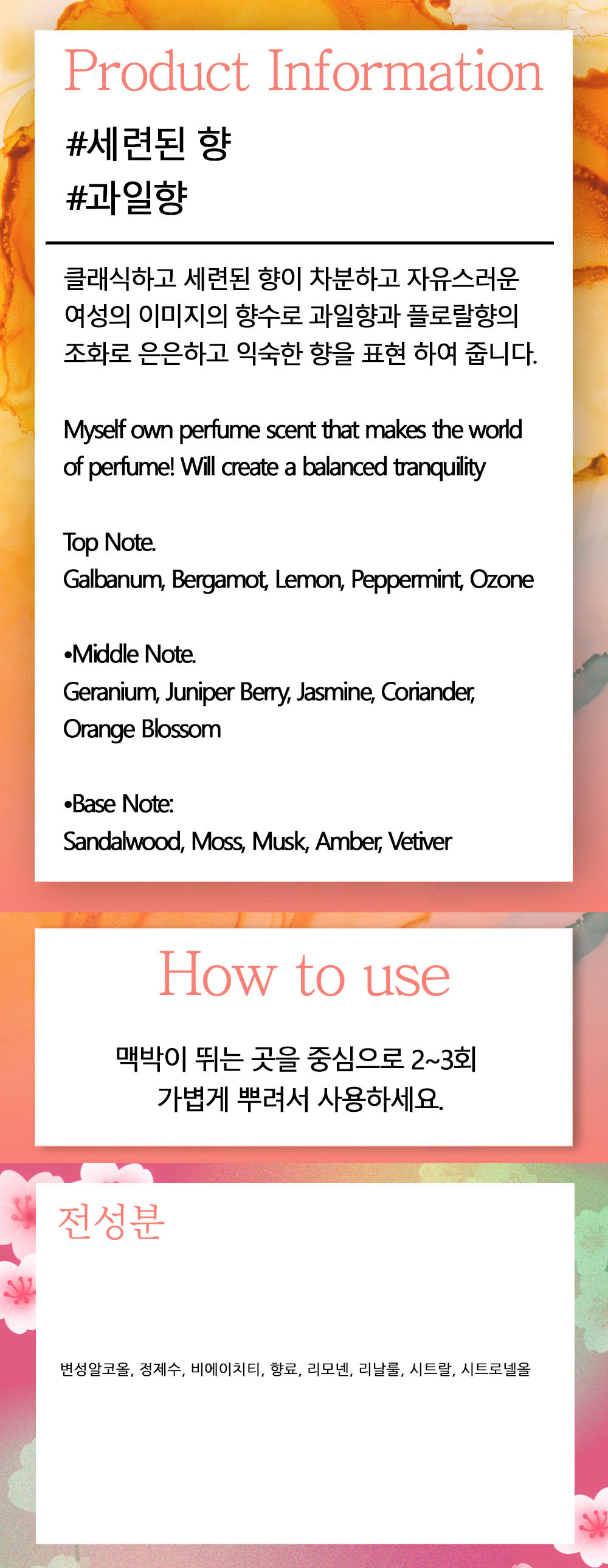 Product Information

#세련된 향
#과일향

클래식하고 세련된 향이 차분하고 자유스러운 여성의 이미지의 향수로 과일향과 플로랄향의 조화로 은은하고 익숙한 향을 표현 하여 줍니다.

Myself own perfume scent that makes the world of perfume! Will create a balanced tranquility

Top Note.
Galbanum, Bergamot, Lemon, Peppermint, Ozone

•Middle Note.
Geranium, Juniper Berry, Jasmine, Coriander, Orange Blossom

•Base Note:
Sandalwood, Moss, Musk, Amber, Vetiver

How to use

맥박이 뛰는 곳을 중심으로 2~3회
가볍게 뿌려서 사용하세요.

전성분

변성알코올, 정제수, 비에이치티, 향료, 리모넨, 리날룰, 시트랄, 시트로넬올